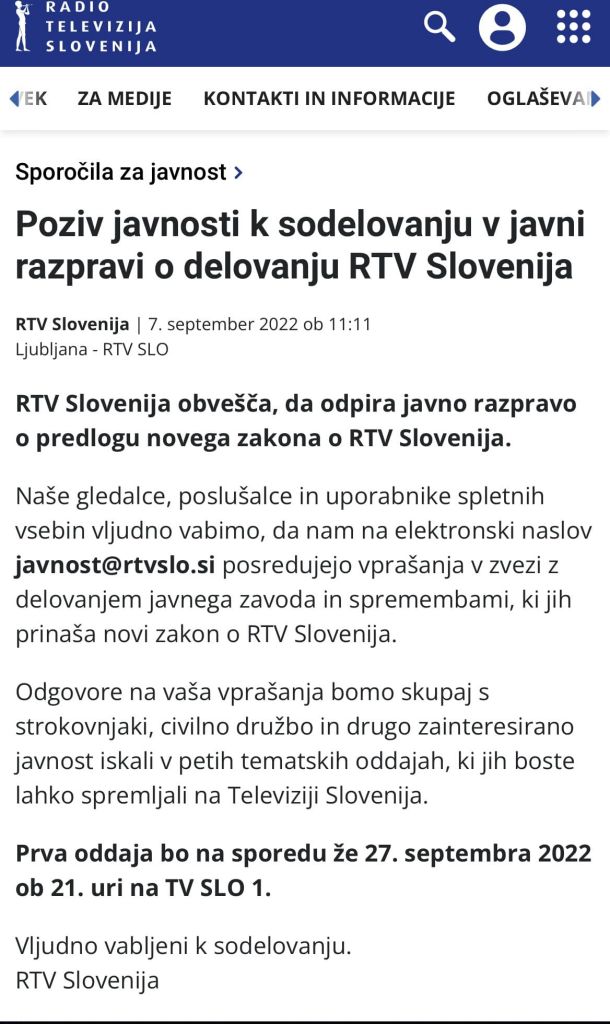 RADIO
TELEVIZIJA
SLOVENIJA

EK ZA MEDIJE KONTAKTI IN INFORMACIJE OGLAŠEVA

Sporočila za javnost >

Poziv javnosti k sodelovanju v javni razpravi o delovanju RTV Slovenija

RTV Slovenija | 7. september 2022 ob 11:11
Ljubljana - RTV SLO

RTV Slovenija obvešča, da odpira javno razpravo o predlogu novega zakona o RTV Slovenija.

Naše gledalce, poslušalce in uporabnike spletnih vsebin vljudno vabimo, da nam na elektronski naslov javnost@rtvslo.si posredujejo vprašanja v zvezi z delovanjem javnega zavoda in spremembami, ki jih prinaša novi zakon o RTV Slovenija.

Odgovore na vaša vprašanja bomo skupaj s strokovnjaki, civilno družbo in drugo zainteresirano javnost iskali v petih tematskih oddajah, ki jih boste lahko spremljali na Televiziji Slovenija.

Prva oddaja bo na sporedu že 27. septembra 2022 ob 21. uri na TV SLO 1.

Vljudno vabljeni k sodelovanju.
RTV Slovenija